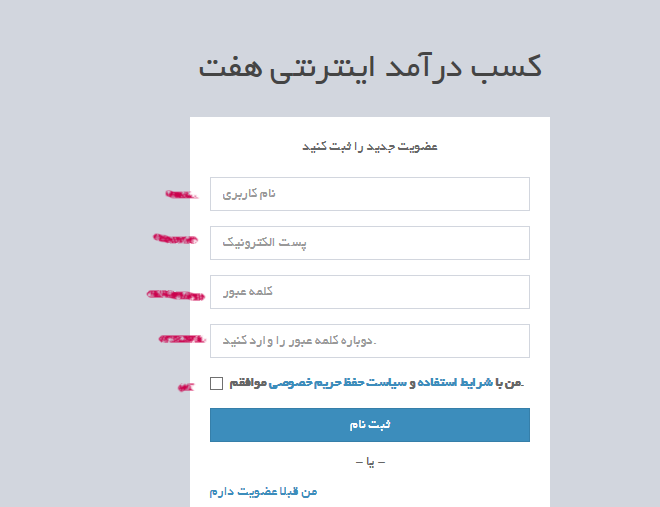 کسب درآمد اینترنتی هفت

عضویت جدید را ثبت کنید

نام کاربری

پست الکترونیک

کلمه عبور

دوباره کلمه عبور را وارد کنید.

من با شرایط استفاده و سیاست حفظ حریم خصوصی موافقم.

ثبت نام

– یا –

من قبلا عضویت دارم